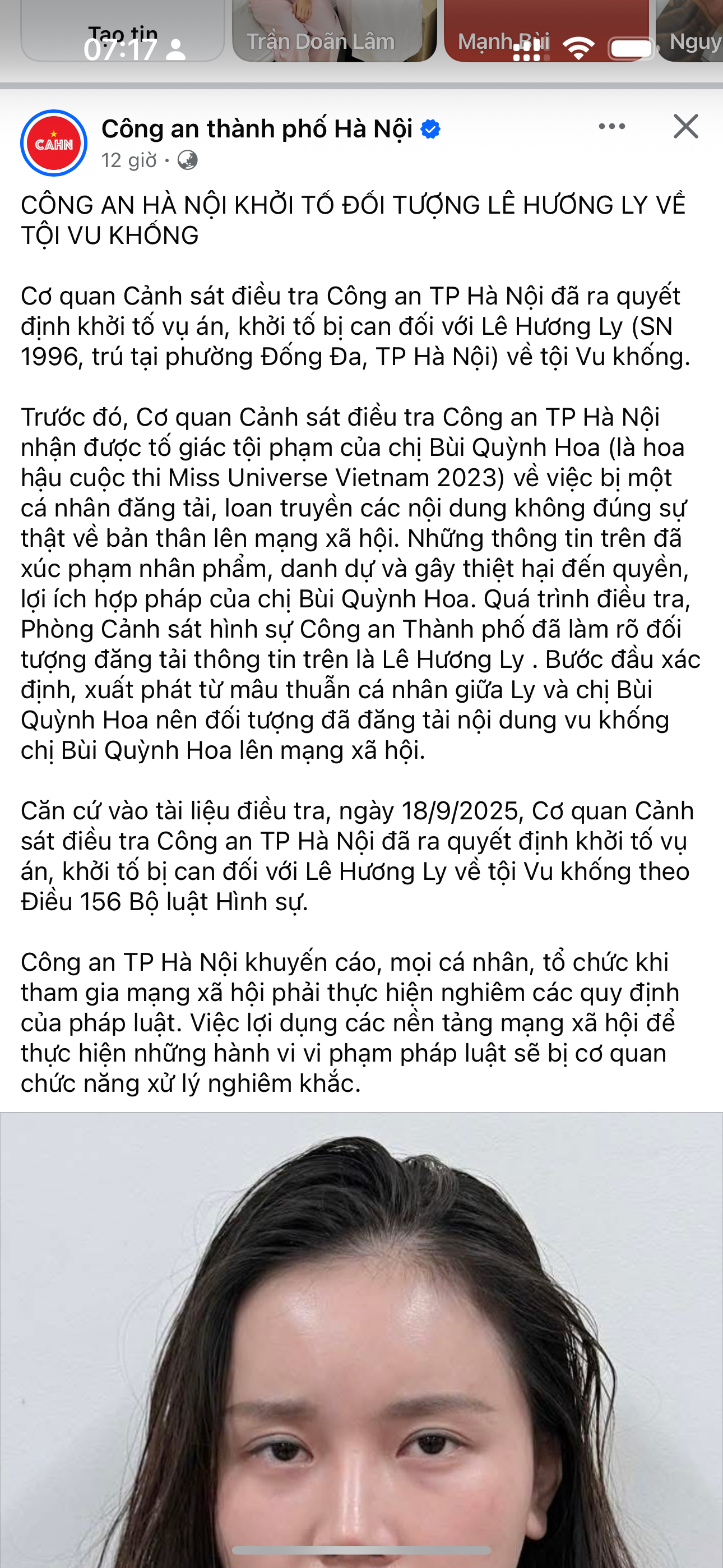 Tạo tin 07:17 Trần Doãn Lâm Mạnh Bùi Nguy

CAHN

Công an thành phố Hà Nội
12 giờ ·

CÔNG AN HÀ NỘI KHỞI TỐ ĐỐI TƯỢNG LÊ HƯƠNG LY VỀ TỘI VU KHỐNG

Cơ quan Cảnh sát điều tra Công an TP Hà Nội đã ra quyết định khởi tố vụ án, khởi tố bị can đối với Lê Hương Ly (SN 1996, trú tại phường Đống Đa, TP Hà Nội) về tội Vu khống.

Trước đó, Cơ quan Cảnh sát điều tra Công an TP Hà Nội nhận được tố giác tội phạm của chị Bùi Quỳnh Hoa (là hoa hậu cuộc thi Miss Universe Vietnam 2023) về việc bị một cá nhân đăng tải, loan truyền các nội dung không đúng sự thật về bản thân lên mạng xã hội. Những thông tin trên đã xúc phạm nhân phẩm, danh dự và gây thiệt hại đến quyền, lợi ích hợp pháp của chị Bùi Quỳnh Hoa. Quá trình điều tra, Phòng Cảnh sát hình sự Công an Thành phố đã làm rõ đối tượng đăng tải thông tin trên là Lê Hương Ly . Bước đầu xác định, xuất phát từ mâu thuẫn cá nhân giữa Ly và chị Bùi Quỳnh Hoa nên đối tượng đã đăng tải nội dung vu khống chị Bùi Quỳnh Hoa lên mạng xã hội.

Căn cứ vào tài liệu điều tra, ngày 18/9/2025, Cơ quan Cảnh sát điều tra Công an TP Hà Nội đã ra quyết định khởi tố vụ án, khởi tố bị can đối với Lê Hương Ly về tội Vu khống theo Điều 156 Bộ luật Hình sự.

Công an TP Hà Nội khuyến cáo, mọi cá nhân, tổ chức khi tham gia mạng xã hội phải thực hiện nghiêm các quy định của pháp luật. Việc lợi dụng các nền tảng mạng xã hội để thực hiện những hành vi vi phạm pháp luật sẽ bị cơ quan chức năng xử lý nghiêm khắc.